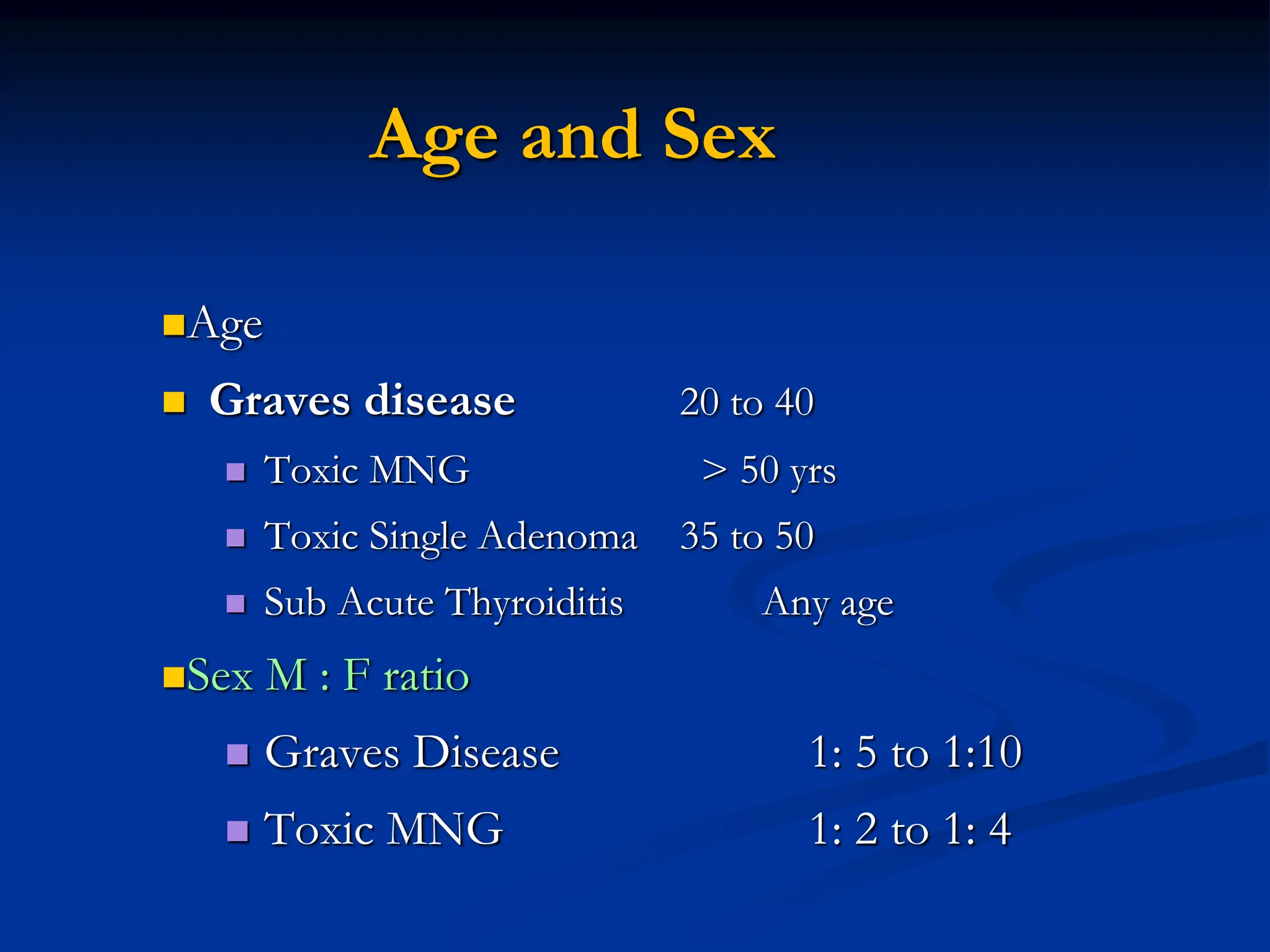 Age and Sex

Age

Graves disease 20 to 40

Toxic MNG > 50 yrs

Toxic Single Adenoma 35 to 50

Sub Acute Thyroiditis Any age

Sex M : F ratio

Graves Disease 1: 5 to 1:10

Toxic MNG 1: 2 to 1: 4